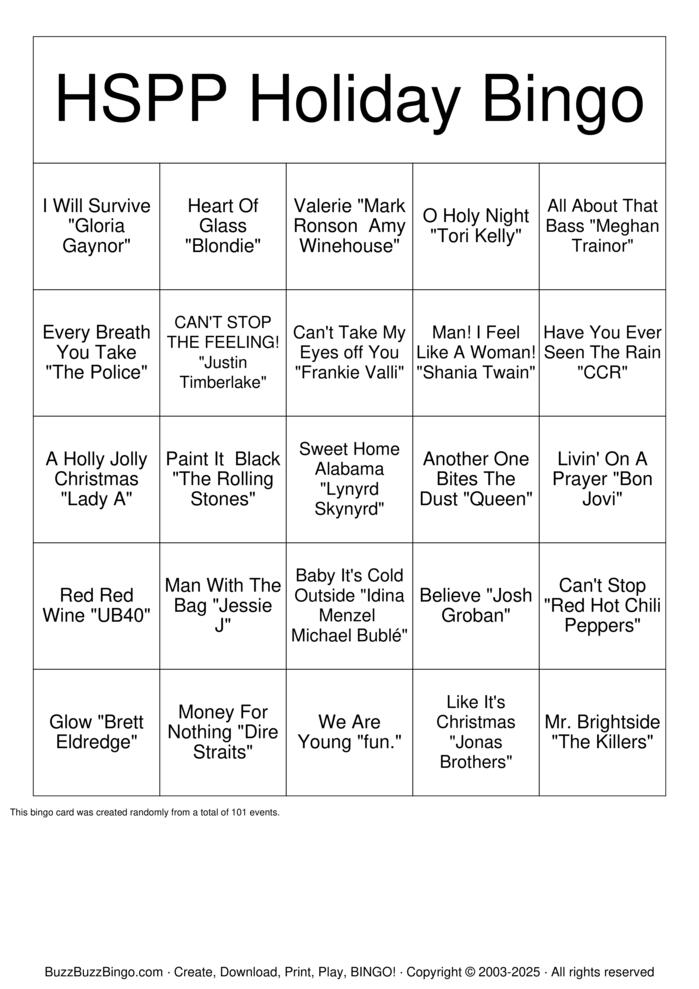 HSPP Holiday Bingo

| | | | | |
|---|---|---|---|---|
| I Will Survive "Gloria Gaynor" | Heart Of Glass "Blondie" | Valerie "Mark Ronson Amy Winehouse" | O Holy Night "Tori Kelly" | All About That Bass "Meghan Trainor" |
| Every Breath You Take "The Police" | CAN'T STOP THE FEELING! "Justin Timberlake" | Can't Take My Eyes off You "Frankie Valli" | Man! I Feel Like A Woman! "Shania Twain" | Have You Ever Seen The Rain "CCR" |
| A Holly Jolly Christmas "Lady A" | Paint It Black "The Rolling Stones" | Sweet Home Alabama "Lynyrd Skynyrd" | Another One Bites The Dust "Queen" | Livin' On A Prayer "Bon Jovi" |
| Red Red Wine "UB40" | Man With The Bag "Jessie J" | Baby It's Cold Outside "Idina Menzel Michael Bublé" | Believe "Josh Groban" | Can't Stop "Red Hot Chili Peppers" |
| Glow "Brett Eldredge" | Money For Nothing "Dire Straits" | We Are Young "fun." | Like It's Christmas "Jonas Brothers" | Mr. Brightside "The Killers" |

This bingo card was created randomly from a total of 101 events.

BuzzBuzzBingo.com · Create, Download, Print, Play, BINGO! · Copyright © 2003-2025 · All rights reserved